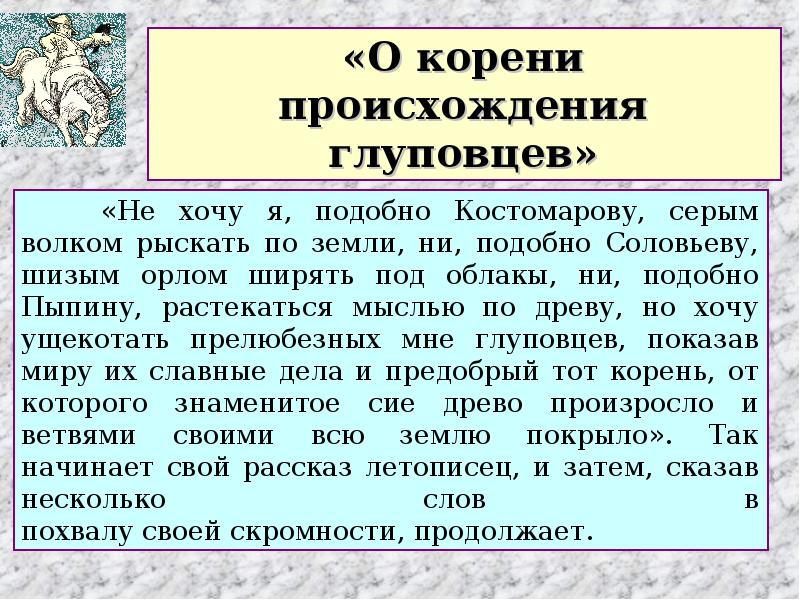 «О корени происхождения глуповцев»

«Не хочу я, подобно Костомарову, серым волком рыскать по земли, ни, подобно Соловьеву, шизым орлом ширять под облакы, ни, подобно Пыпину, растекаться мыслью по древу, но хочу ущекотать прелюбезных мне глуповцев, показав миру их славные дела и предобрый тот корень, от которого знаменитое сие древо произросло и ветвями своими всю землю покрыло». Так начинает свой рассказ летописец, и затем, сказав несколько слов в похвалу своей скромности, продолжает.